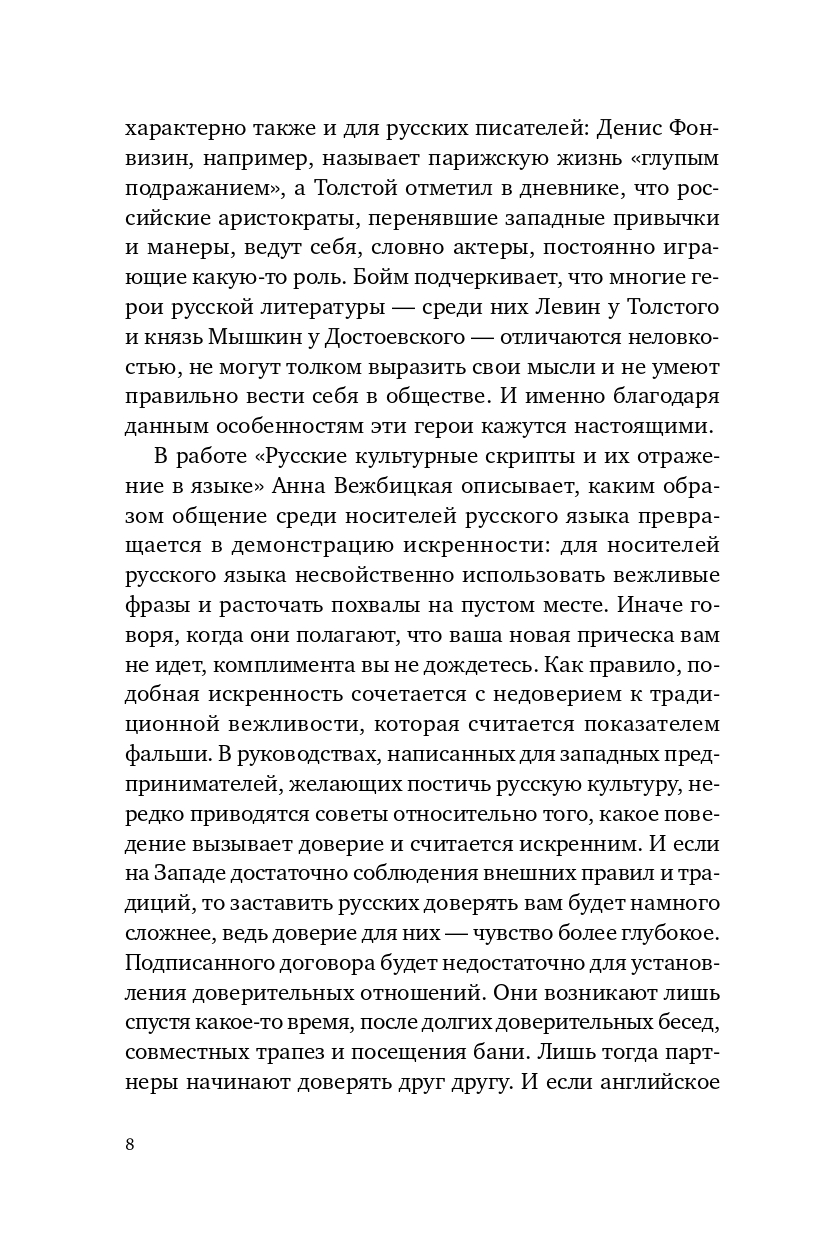 характерно также и для русских писателей: Денис Фонвизин, например, называет парижскую жизнь «глупым подражанием», а Толстой отметил в дневнике, что российские аристократы, перенявшие западные привычки и манеры, ведут себя, словно актеры, постоянно играющие какую-то роль. Бойм подчеркивает, что многие герои русской литературы — среди них Левин у Толстого и князь Мышкин у Достоевского — отличаются неловкостью, не могут толком выразить свои мысли и не умеют правильно вести себя в обществе. И именно благодаря данным особенностям эти герои кажутся настоящими.

В работе «Русские культурные скрипты и их отражение в языке» Анна Вежбицкая описывает, каким образом общение среди носителей русского языка превращается в демонстрацию искренности: для носителей русского языка несвойственно использовать вежливые фразы и расточать похвалы на пустом месте. Иначе говоря, когда они полагают, что ваша новая прическа вам не идет, комплимента вы не дождетесь. Как правило, подобная искренность сочетается с недоверием к традиционной вежливости, которая считается показателем фальши. В руководствах, написанных для западных предпринимателей, желающих постичь русскую культуру, нередко приводятся советы относительно того, какое поведение вызывает доверие и считается искренним. И если на Западе достаточно соблюдения внешних правил и традиций, то заставить русских доверять вам будет намного сложнее, ведь доверие для них — чувство более глубокое. Подписанного договора будет недостаточно для установления доверительных отношений. Они возникают лишь спустя какое-то время, после долгих доверительных бесед, совместных трапез и посещения бани. Лишь тогда партнеры начинают доверять друг другу. И если английское

8